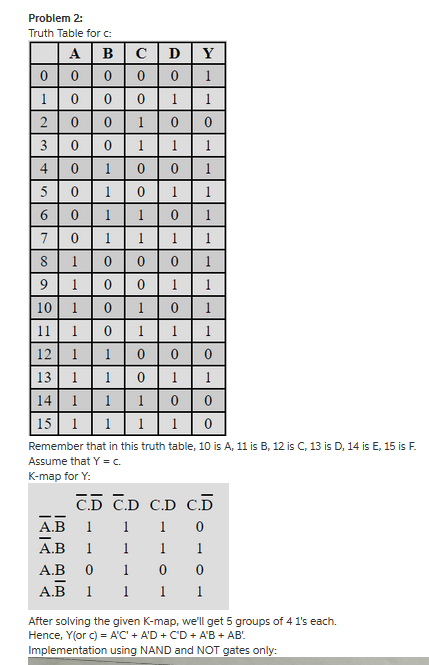 **Problem 2:**
Truth Table for c:

| | A | B | C | D | Y |
|---|---|---|---|---|---|
| 0 | 0 | 0 | 0 | 0 | 1 |
| 1 | 0 | 0 | 0 | 1 | 1 |
| 2 | 0 | 0 | 1 | 0 | 0 |
| 3 | 0 | 0 | 1 | 1 | 1 |
| 4 | 0 | 1 | 0 | 0 | 1 |
| 5 | 0 | 1 | 0 | 1 | 1 |
| 6 | 0 | 1 | 1 | 0 | 1 |
| 7 | 0 | 1 | 1 | 1 | 1 |
| 8 | 1 | 0 | 0 | 0 | 1 |
| 9 | 1 | 0 | 0 | 1 | 1 |
| 10 | 1 | 0 | 1 | 0 | 1 |
| 11 | 1 | 0 | 1 | 1 | 1 |
| 12 | 1 | 1 | 0 | 0 | 0 |
| 13 | 1 | 1 | 0 | 1 | 1 |
| 14 | 1 | 1 | 1 | 0 | 0 |
| 15 | 1 | 1 | 1 | 1 | 0 |

Remember that in this truth table, 10 is A, 11 is B, 12 is C, 13 is D, 14 is E, 15 is F.
Assume that Y = c.
K-map for Y:

| | $\overline{C}.\overline{D}$ | $\overline{C}.D$ | $C.D$ | $C.\overline{D}$ |
|---|---|---|---|---|
| $\overline{A}.\overline{B}$ | 1 | 1 | 1 | 0 |
| $\overline{A}.B$ | 1 | 1 | 1 | 1 |
| $A.B$ | 0 | 1 | 0 | 0 |
| $A.\overline{B}$ | 1 | 1 | 1 | 1 |

After solving the given K-map, we'll get 5 groups of 4 1's each.
Hence, Y(or c) = A'C' + A'D + C'D + A'B + AB'.
Implementation using NAND and NOT gates only: